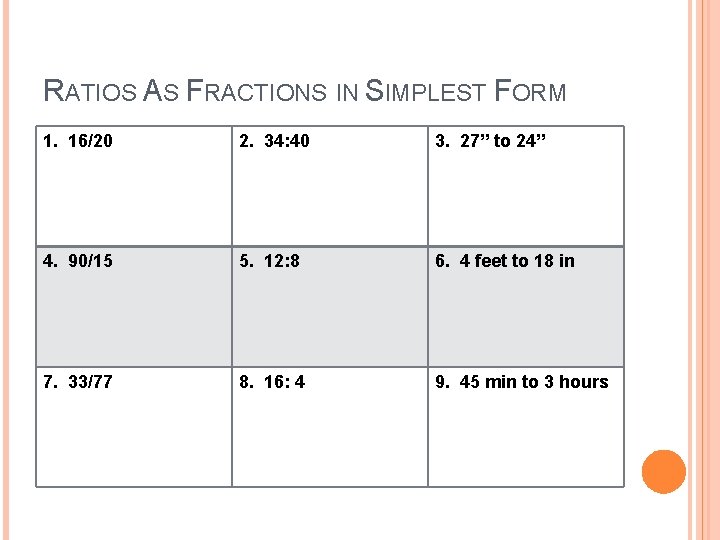 RATIOS AS FRACTIONS IN SIMPLEST FORM

| 1. 16/20 | 2. 34:40 | 3. 27” to 24” |
|---|---|---|
| 4. 90/15 | 5. 12:8 | 6. 4 feet to 18 in |
| 7. 33/77 | 8. 16: 4 | 9. 45 min to 3 hours |